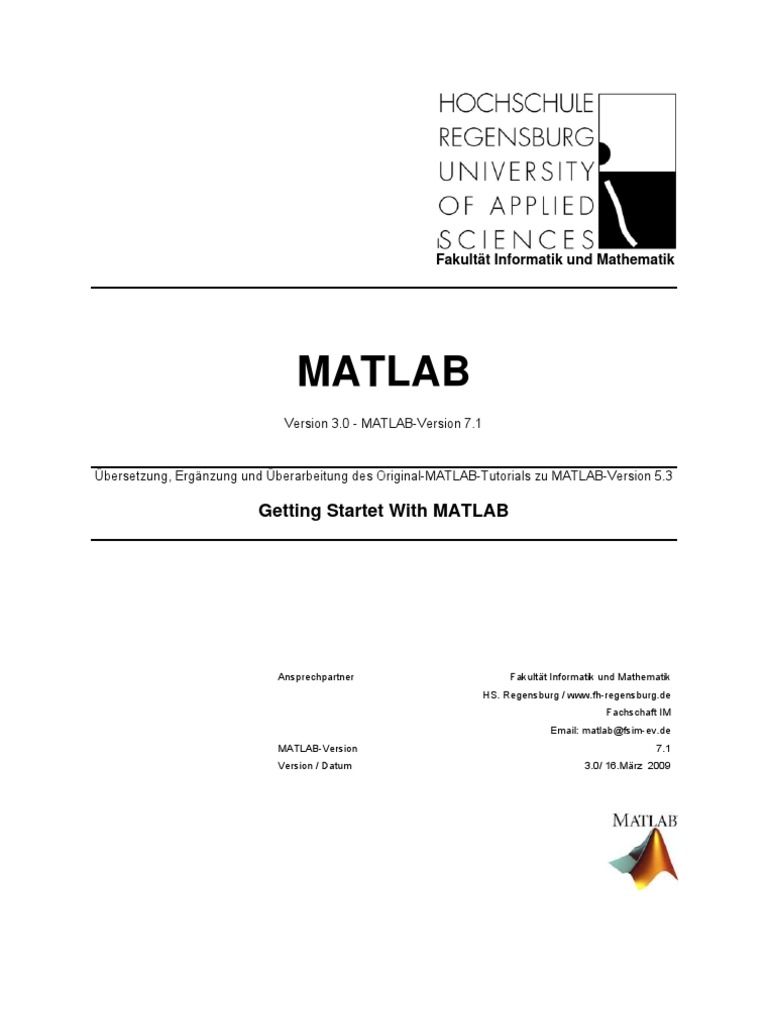 HOCHSCHULE
REGENSBURG
UNIVERSITY
OF APPLIED
SCIENCES
Fakultät Informatik und Mathematik

MATLAB

Version 3.0 - MATLAB-Version 7.1

Übersetzung, Ergänzung und Überarbeitung des Original-MATLAB-Tutorials zu MATLAB-Version 5.3

Getting Startet With MATLAB

Ansprechpartner
Fakultät Informatik und Mathematik
HS. Regensburg / www.fh-regensburg.de
Fachschaft IM
Email: matlab@fsim-ev.de

MATLAB-Version
7.1

Version / Datum
3.0/ 16.März 2009

MATLAB